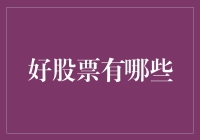 好股票有哪些